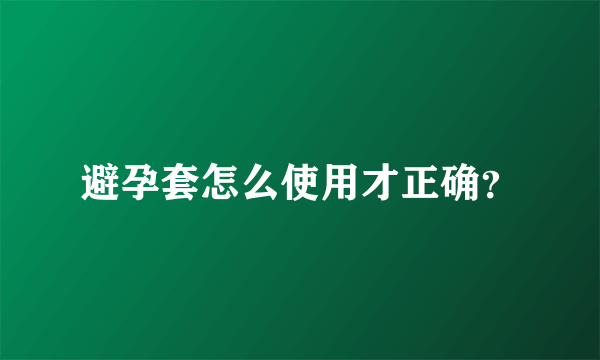 避孕套怎么使用才正确?